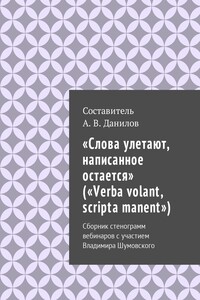 Составитель
А. В. Данилов

«Слова улетают, написанное остается» («Verba volant, scripta manent»)

Сборник стенограмм вебинаров с участием Владимира Шумовского